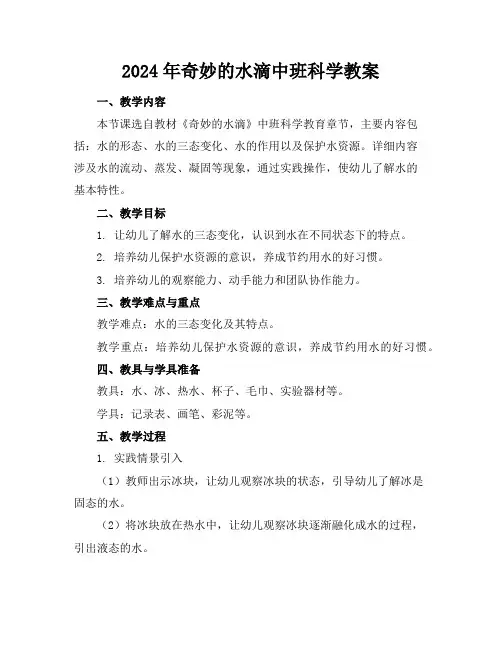 2024年奇妙的水滴中班科学教案

一、教学内容

本节课选自教材《奇妙的水滴》中班科学教育章节，主要内容包括：水的形态、水的三态变化、水的作用以及保护水资源。详细内容涉及水的流动、蒸发、凝固等现象，通过实践操作，使幼儿了解水的基本特性。

二、教学目标

1. 让幼儿了解水的三态变化，认识到水在不同状态下的特点。

2. 培养幼儿保护水资源的意识，养成节约用水的好习惯。

3. 培养幼儿的观察能力、动手能力和团队协作能力。

三、教学难点与重点

教学难点：水的三态变化及其特点。

教学重点：培养幼儿保护水资源的意识，养成节约用水的好习惯。

四、教具与学具准备

教具：水、冰、热水、杯子、毛巾、实验器材等。

学具：记录表、画笔、彩泥等。

五、教学过程

1. 实践情景引入

（1）教师出示冰块，让幼儿观察冰块的状态，引导幼儿了解冰是固态的水。

（2）将冰块放在热水中，让幼儿观察冰块逐渐融化成水的过程，引出液态的水。